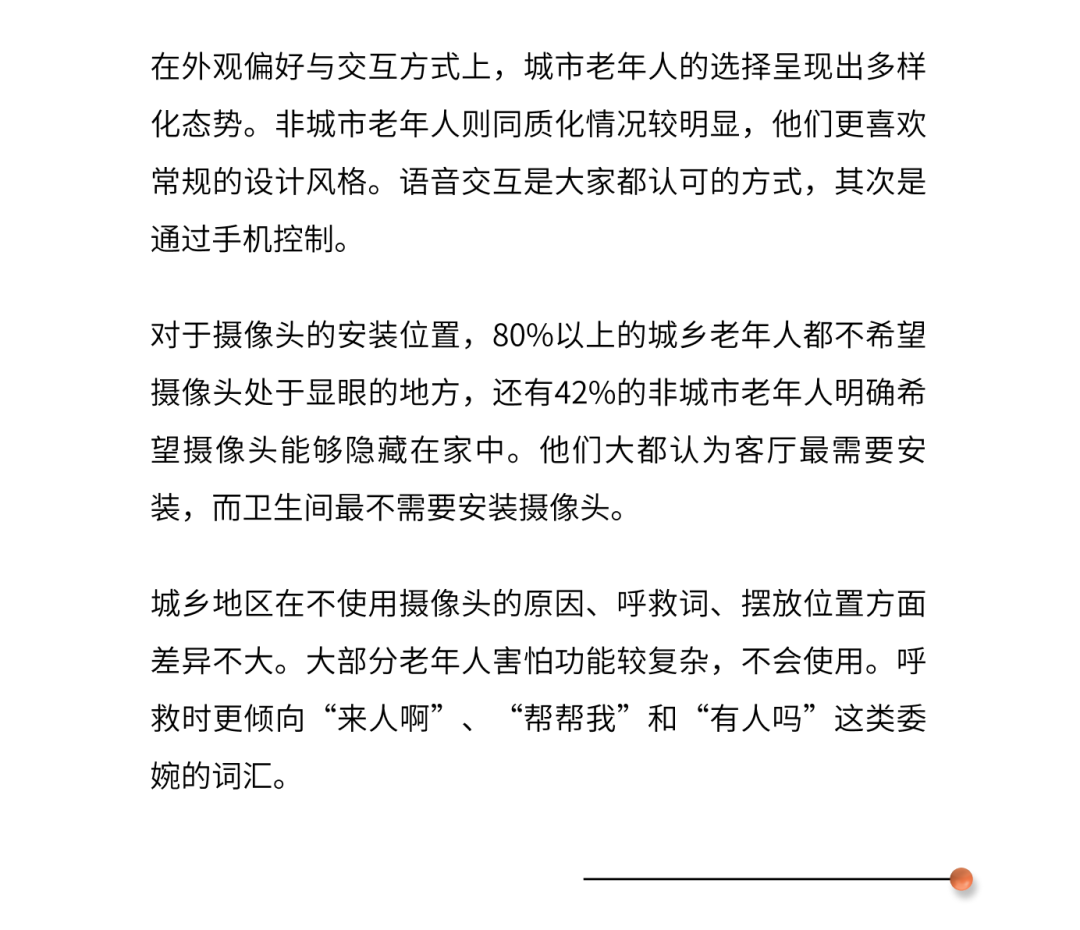 在外观偏好与交互方式上，城市老年人的选择呈现出多样化态势。非城市老年人则同质化情况较明显，他们更喜欢常规的设计风格。语音交互是大家都认可的方式，其次是通过手机控制。

对于摄像头的安装位置，80%以上的城乡老年人都不希望摄像头处于显眼的地方，还有42%的非城市老年人明确希望摄像头能够隐藏在家中。他们大都认为客厅最需要安装，而卫生间最不需要安装摄像头。

城乡地区在不使用摄像头的原因、呼救词、摆放位置方面差异不大。大部分老年人害怕功能较复杂，不会使用。呼救时更倾向“来人啊”、“帮帮我”和“有人吗”这类委婉的词汇。